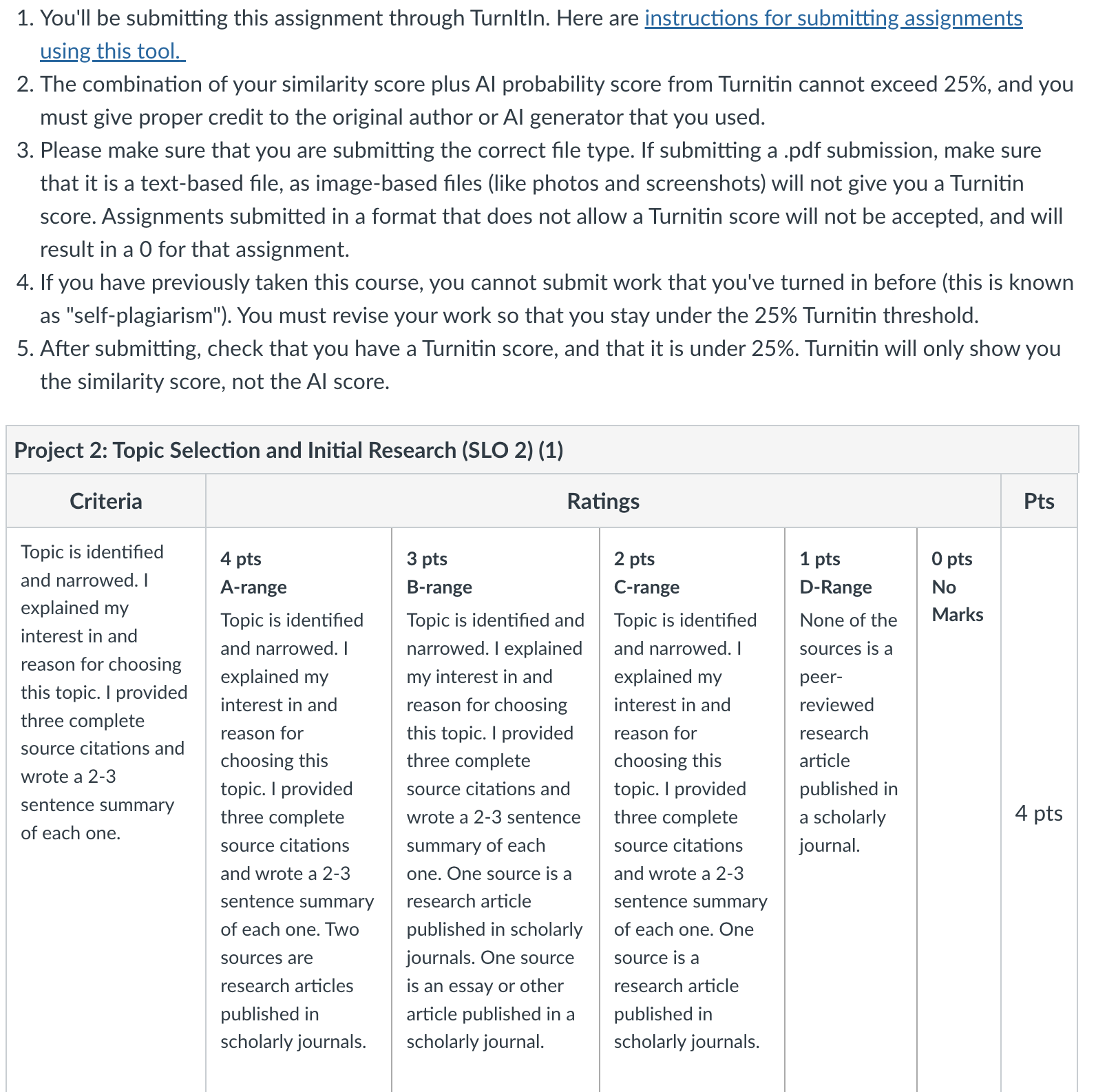 1. You'll be submitting this assignment through TurnItIn. Here are instructions for submitting assignments using this tool.
2. The combination of your similarity score plus AI probability score from Turnitin cannot exceed 25%, and you must give proper credit to the original author or AI generator that you used.
3. Please make sure that you are submitting the correct file type. If submitting a .pdf submission, make sure that it is a text-based file, as image-based files (like photos and screenshots) will not give you a Turnitin score. Assignments submitted in a format that does not allow a Turnitin score will not be accepted, and will result in a 0 for that assignment.
4. If you have previously taken this course, you cannot submit work that you've turned in before (this is known as "self-plagiarism"). You must revise your work so that you stay under the 25% Turnitin threshold.
5. After submitting, check that you have a Turnitin score, and that it is under 25%. Turnitin will only show you the similarity score, not the AI score.

Project 2: Topic Selection and Initial Research (SLO 2) (1)

| Criteria | Ratings | | | | | Pts |
|---|---|---|---|---|---|---|
| Topic is identified and narrowed. I explained my interest in and reason for choosing this topic. I provided three complete source citations and wrote a 2-3 sentence summary of each one. | 4 pts A-range Topic is identified and narrowed. I explained my interest in and reason for choosing this topic. I provided three complete source citations and wrote a 2-3 sentence summary of each one. Two sources are research articles published in scholarly journals. | 3 pts B-range Topic is identified and narrowed. I explained my interest in and reason for choosing this topic. I provided three complete source citations and wrote a 2-3 sentence summary of each one. One source is a research article published in scholarly journals. One source is an essay or other article published in a scholarly journal. | 2 pts C-range Topic is identified and narrowed. I explained my interest in and reason for choosing this topic. I provided three complete source citations and wrote a 2-3 sentence summary of each one. One source is a research article published in scholarly journals. | 1 pts D-Range None of the sources is a peer-reviewed research article published in a scholarly journal. | 0 pts No Marks | 4 pts |